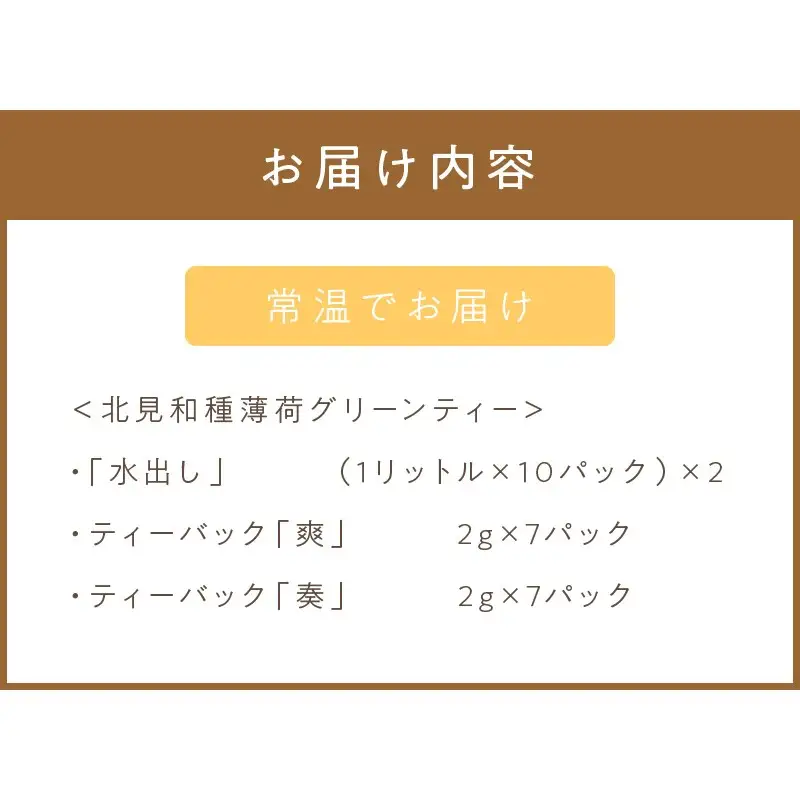 お届け内容

常温でお届け

＜北見和種薄荷グリーンティー＞

・「水出し」　（1リットル×10パック）×2

・ティーバック「爽」　2g×7パック

・ティーバック「奏」　2g×7パック